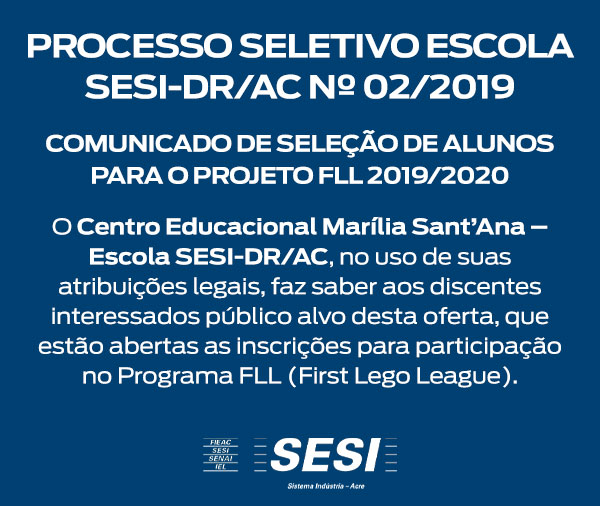 PROCESSO SELETIVO ESCOLA SESI-DR/AC Nº 02/2019

COMUNICADO DE SELEÇÃO DE ALUNOS PARA O PROJETO FLL 2019/2020

O Centro Educacional Marília Sant'Ana – Escola SESI-DR/AC, no uso de suas atribuições legais, faz saber aos discentes interessados público alvo desta oferta, que estão abertas as inscrições para participação no Programa FLL (First Lego League).

FIEAC
SESI
SENAI
IEL

SESI
Sistema Indústria - Acre